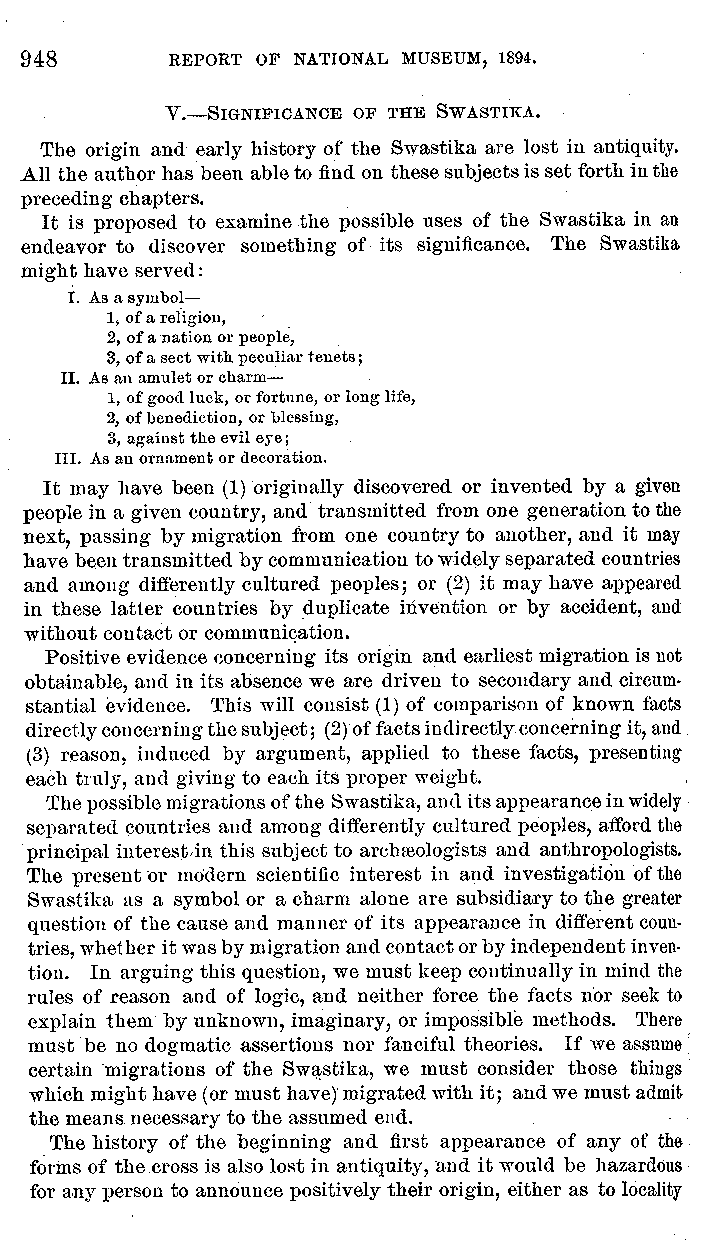 948 REPORT OF NATIONAL MUSEUM, 1894.

V.—SIGNIFICANCE OF THE SWASTIKA.

The origin and early history of the Swastika are lost in antiquity. All the author has been able to find on these subjects is set forth in the preceding chapters.

It is proposed to examine the possible uses of the Swastika in an endeavor to discover something of its significance. The Swastika might have served:

I. As a symbol—
1, of a religion,
2, of a nation or people,
3, of a sect with peculiar tenets;
II. As an amulet or charm—
1, of good luck, or fortune, or long life,
2, of benediction, or blessing,
3, against the evil eye;
III. As an ornament or decoration.

It may have been (1) originally discovered or invented by a given people in a given country, and transmitted from one generation to the next, passing by migration from one country to another, and it may have been transmitted by communication to widely separated countries and among differently cultured peoples; or (2) it may have appeared in these latter countries by duplicate invention or by accident, and without contact or communication.

Positive evidence concerning its origin and earliest migration is not obtainable, and in its absence we are driven to secondary and circumstantial evidence. This will consist (1) of comparison of known facts directly concerning the subject; (2) of facts indirectly concerning it, and (3) reason, induced by argument, applied to these facts, presenting each truly, and giving to each its proper weight.

The possible migrations of the Swastika, and its appearance in widely separated countries and among differently cultured peoples, afford the principal interest in this subject to archæologists and anthropologists. The present or modern scientific interest in and investigation of the Swastika as a symbol or a charm alone are subsidiary to the greater question of the cause and manner of its appearance in different countries, whether it was by migration and contact or by independent invention. In arguing this question, we must keep continually in mind the rules of reason and of logic, and neither force the facts nor seek to explain them by unknown, imaginary, or impossible methods. There must be no dogmatic assertions nor fanciful theories. If we assume certain migrations of the Swastika, we must consider those things which might have (or must have) migrated with it; and we must admit the means necessary to the assumed end.

The history of the beginning and first appearance of any of the forms of the cross is also lost in antiquity, and it would be hazardous for any person to announce positively their origin, either as to locality